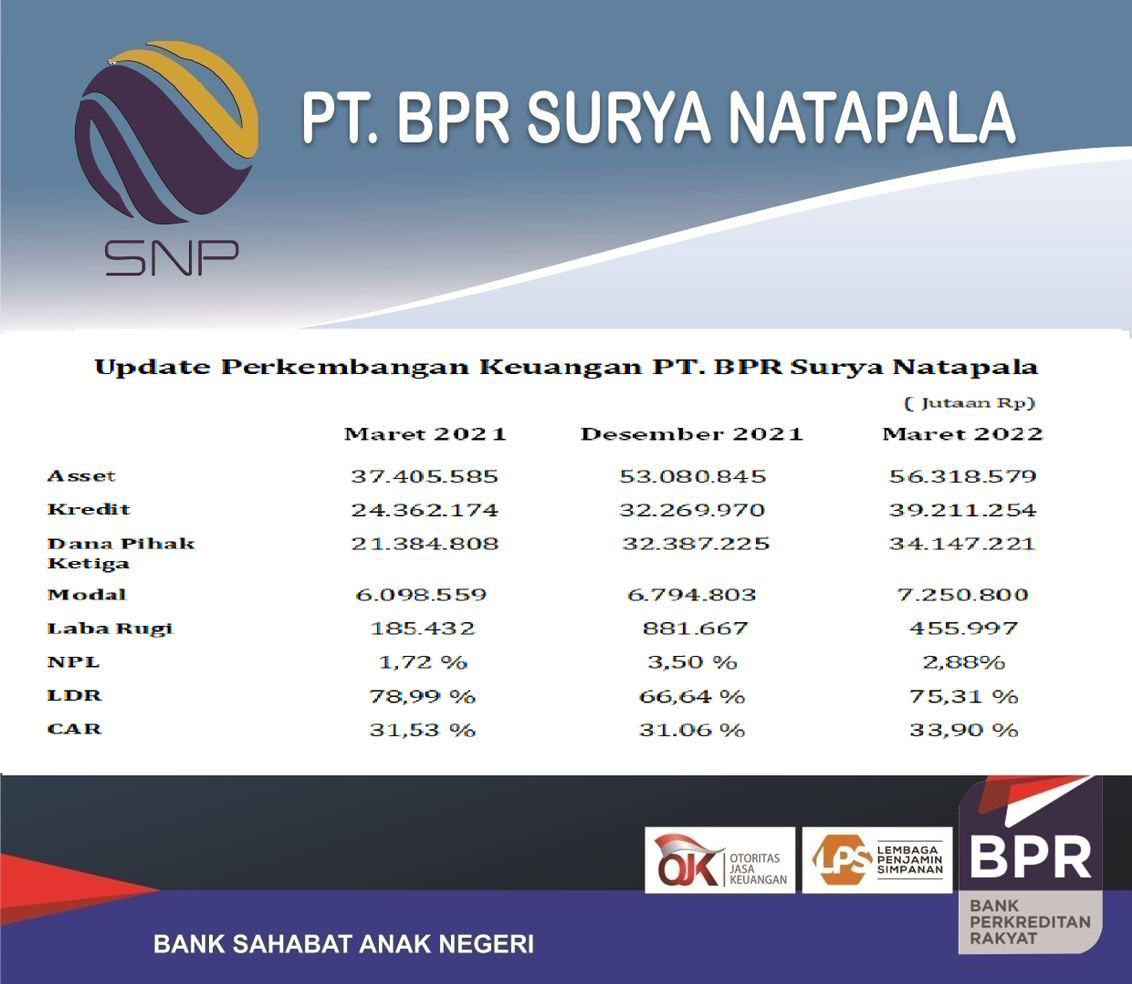 SNP

PT. BPR SURYA NATAPALA

Update Perkembangan Keuangan PT. BPR Surya Natapala

( Jutaan Rp)

| | Maret 2021 | Desember 2021 | Maret 2022 |
|---|---|---|---|
| Asset | 37.405.585 | 53.080.845 | 56.318.579 |
| Kredit | 24.362.174 | 32.269.970 | 39.211.254 |
| Dana Pihak Ketiga | 21.384.808 | 32.387.225 | 34.147.221 |
| Modal | 6.098.559 | 6.794.803 | 7.250.800 |
| Laba Rugi | 185.432 | 881.667 | 455.997 |
| NPL | 1,72 % | 3,50 % | 2,88% |
| LDR | 78,99 % | 66,64 % | 75,31 % |
| CAR | 31,53 % | 31.06 % | 33,90 % |

OJK OTORITAS JASA KEUANGAN

LPS LEMBAGA PENJAMIN SIMPANAN

BPR BANK PERKREDITAN RAKYAT

BANK SAHABAT ANAK NEGERI